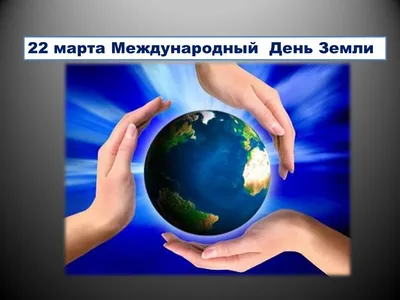 22 марта Международный День Земли